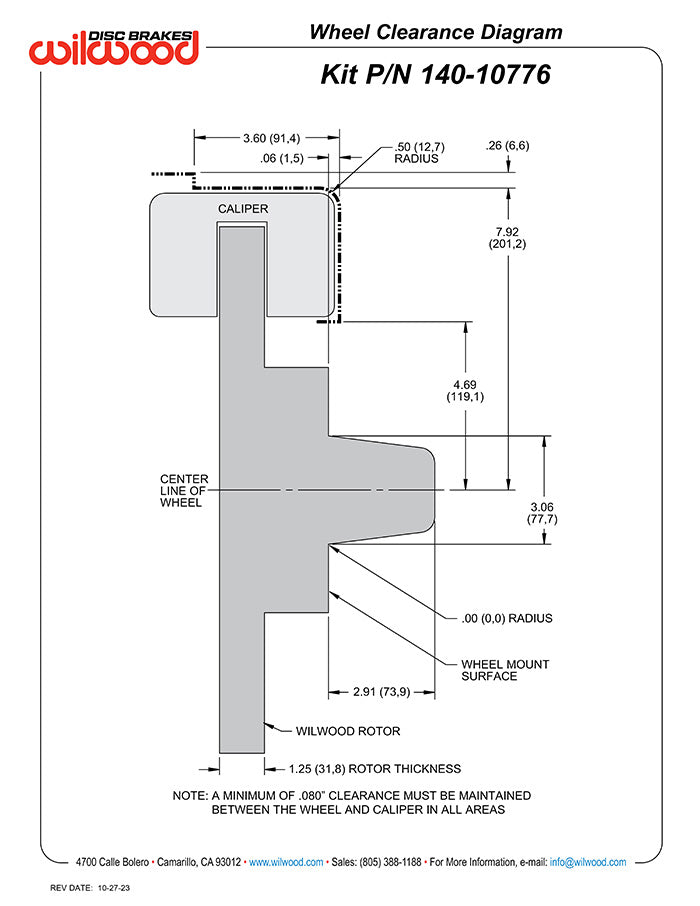 DISC BRAKES
wilwood

Wheel Clearance Diagram

Kit P/N 140-10776

3.60 (91,4)

.06 (1,5)

.50 (12,7) RADIUS

.26 (6,6)

CALIPER

7.92 (201,2)

4.69 (119,1)

CENTER LINE OF WHEEL

3.06 (77,7)

.00 (0,0) RADIUS

WHEEL MOUNT SURFACE

2.91 (73,9)

WILWOOD ROTOR

1.25 (31,8) ROTOR THICKNESS

NOTE: A MINIMUM OF .080" CLEARANCE MUST BE MAINTAINED BETWEEN THE WHEEL AND CALIPER IN ALL AREAS

4700 Calle Bolero • Camarillo, CA 93012 • www.wilwood.com • Sales: (805) 388-1188 • For More Information, e-mail: info@wilwood.com

REV DATE: 10-27-23